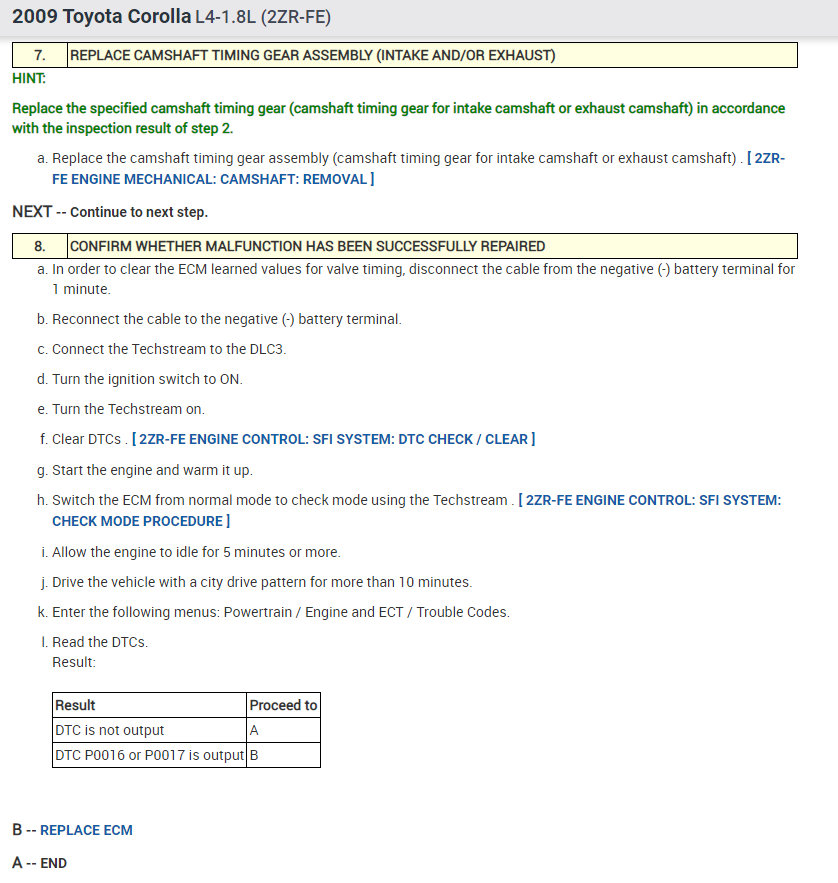 2009 Toyota Corolla L4-1.8L (2ZR-FE)

| 7. | REPLACE CAMSHAFT TIMING GEAR ASSEMBLY (INTAKE AND/OR EXHAUST) |
|---|---|

HINT:

Replace the specified camshaft timing gear (camshaft timing gear for intake camshaft or exhaust camshaft) in accordance with the inspection result of step 2.

a. Replace the camshaft timing gear assembly (camshaft timing gear for intake camshaft or exhaust camshaft) . [ 2ZR-FE ENGINE MECHANICAL: CAMSHAFT: REMOVAL ]

NEXT -- Continue to next step.

| 8. | CONFIRM WHETHER MALFUNCTION HAS BEEN SUCCESSFULLY REPAIRED |
|---|---|

a. In order to clear the ECM learned values for valve timing, disconnect the cable from the negative (-) battery terminal for 1 minute.

b. Reconnect the cable to the negative (-) battery terminal.

c. Connect the Techstream to the DLC3.

d. Turn the ignition switch to ON.

e. Turn the Techstream on.

f. Clear DTCs . [ 2ZR-FE ENGINE CONTROL: SFI SYSTEM: DTC CHECK / CLEAR ]

g. Start the engine and warm it up.

h. Switch the ECM from normal mode to check mode using the Techstream . [ 2ZR-FE ENGINE CONTROL: SFI SYSTEM: CHECK MODE PROCEDURE ]

i. Allow the engine to idle for 5 minutes or more.

j. Drive the vehicle with a city drive pattern for more than 10 minutes.

k. Enter the following menus: Powertrain / Engine and ECT / Trouble Codes.

l. Read the DTCs.
Result:

| Result | Proceed to |
|---|---|
| DTC is not output | A |
| DTC P0016 or P0017 is output | B |

B -- REPLACE ECM

A -- END